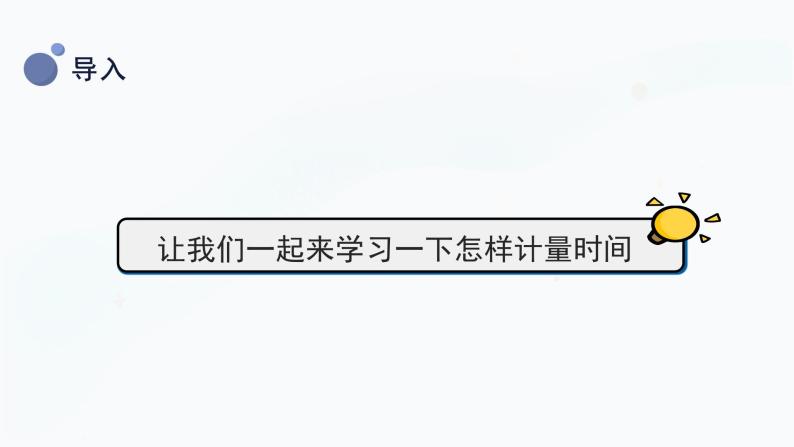 导入

让我们一起来学习一下怎样计量时间